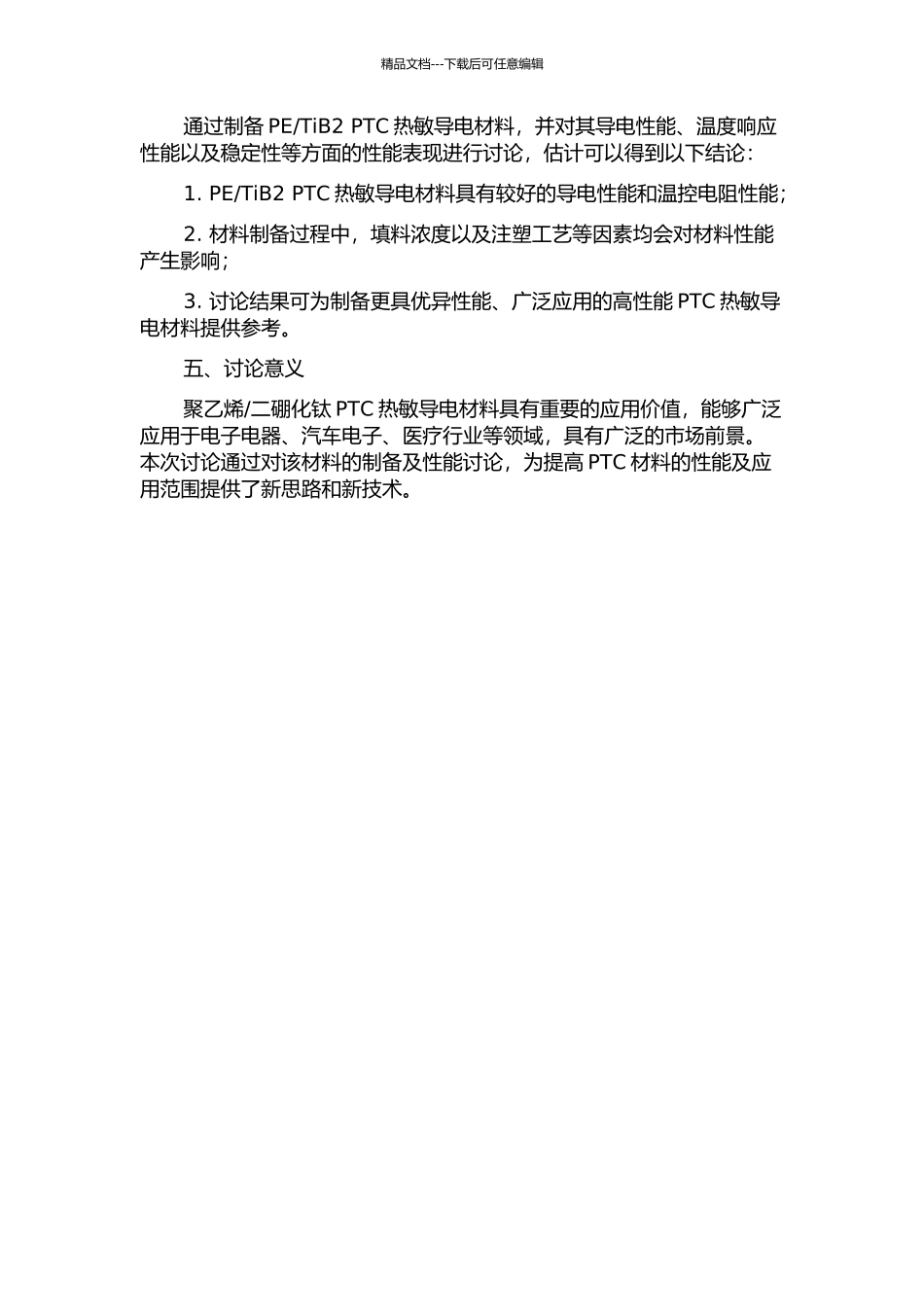 精品文档---下载后可任意编辑

通过制备 PE/TiB2 PTC 热敏导电材料，并对其导电性能、温度响应性能以及稳定性等方面的性能表现进行讨论，估计可以得到以下结论：

1. PE/TiB2 PTC 热敏导电材料具有较好的导电性能和温控电阻性能；

2. 材料制备过程中，填料浓度以及注塑工艺等因素均会对材料性能产生影响；

3. 讨论结果可为制备更具优异性能、广泛应用的高性能 PTC 热敏导电材料提供参考。

五、讨论意义

聚乙烯/二硼化钛 PTC 热敏导电材料具有重要的应用价值，能够广泛应用于电子电器、汽车电子、医疗行业等领域，具有广泛的市场前景。本次讨论通过对该材料的制备及性能讨论，为提高 PTC 材料的性能及应用范围提供了新思路和新技术。